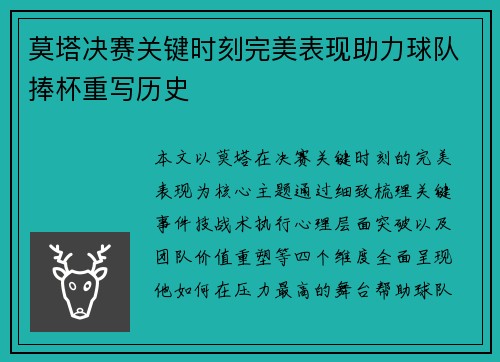 莫塔决赛关键时刻完美表现助力球队捧杯重写历史

本文以莫塔在决赛关键时刻的完美表现为核心主题通过细致梳理关键事件技战术执行心理层面突破以及团队价值重塑等四个维度全面呈现他如何在压力最高的舞台帮助球队